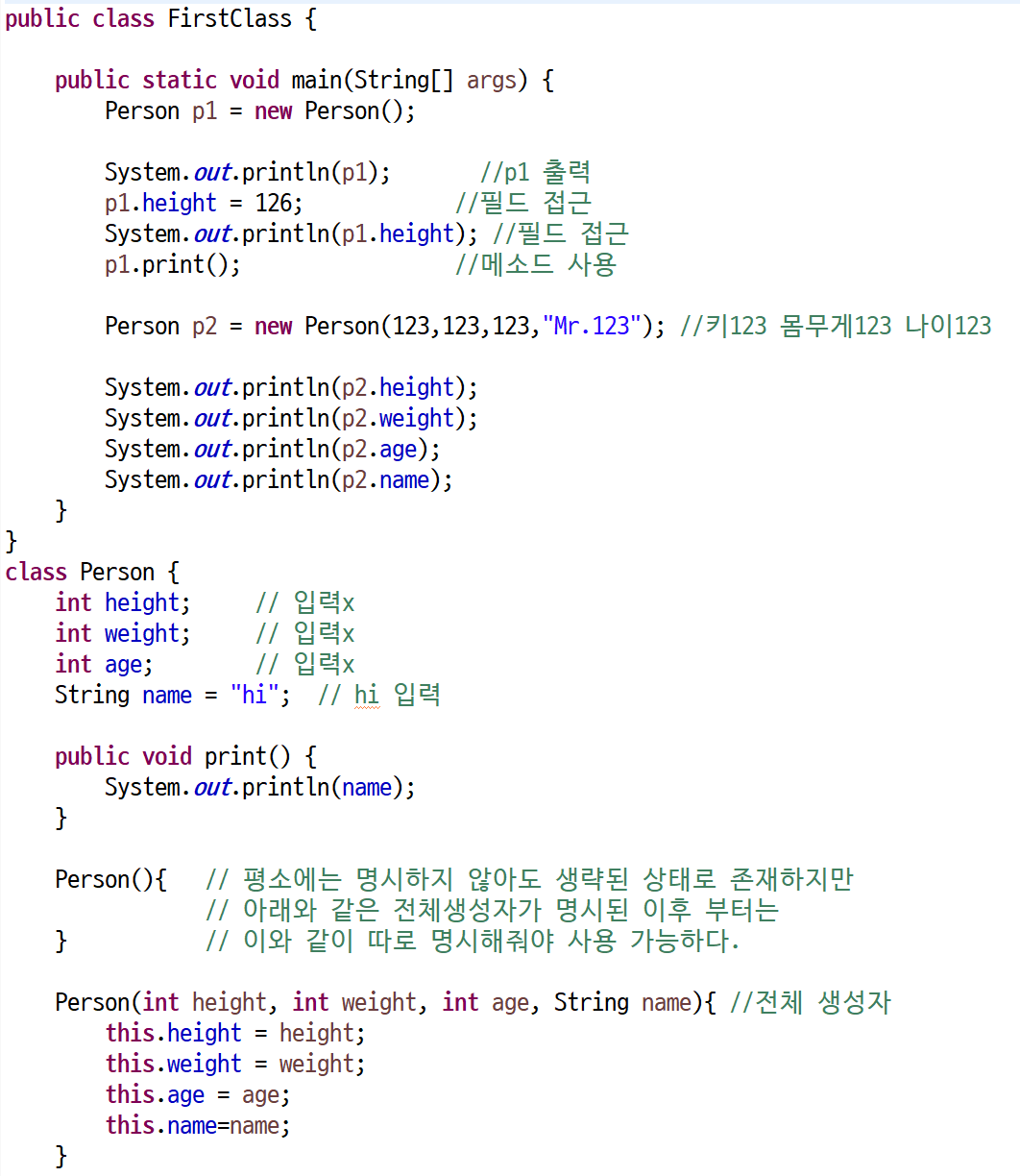 public class FirstClass {

    public static void main(String[] args) {
        Person p1 = new Person();

        System.out.println(p1);       //p1 출력
        p1.height = 126;           //필드 접근
        System.out.println(p1.height); //필드 접근
        p1.print();                //메소드 사용

        Person p2 = new Person(123,123,123,"Mr.123"); //키123 몸무게123 나이123

        System.out.println(p2.height);
        System.out.println(p2.weight);
        System.out.println(p2.age);
        System.out.println(p2.name);
    }
}
class Person {
    int height;     // 입력x
    int weight;     // 입력x
    int age;        // 입력x
    String name = "hi";  // hi 입력

    public void print() {
        System.out.println(name);
    }

    Person(){   // 평소에는 명시하지 않아도 생략된 상태로 존재하지만
                // 아래와 같은 전체생성자가 명시된 이후 부터는
    }           // 이와 같이 따로 명시해줘야 사용 가능하다.

    Person(int height, int weight, int age, String name){ //전체 생성자
        this.height = height;
        this.weight = weight;
        this.age = age;
        this.name=name;
    }